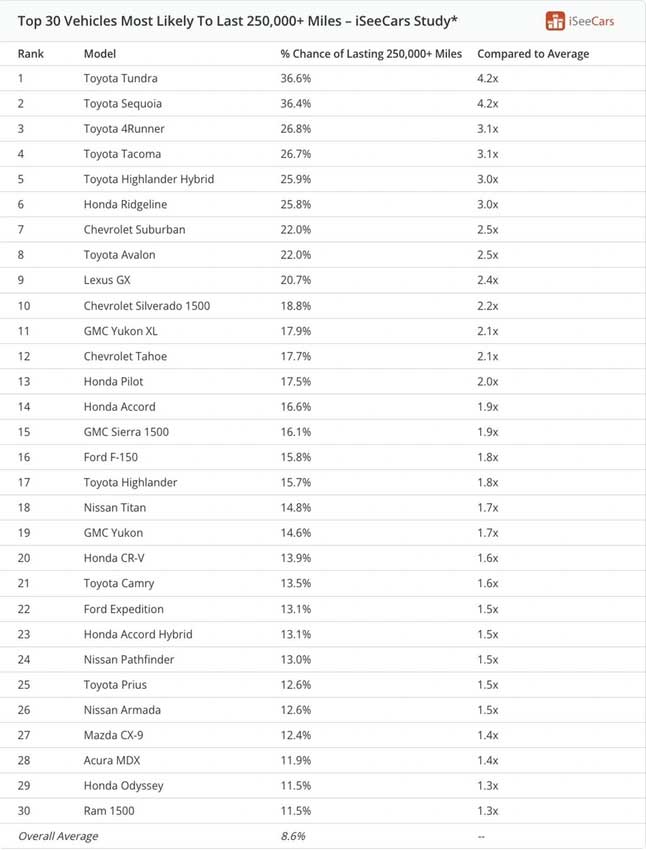 Top 30 Vehicles Most Likely To Last 250,000+ Miles – iSeeCars Study*

iSeeCars

| Rank | Model | % Chance of Lasting 250,000+ Miles | Compared to Average |
|---|---|---|---|
| 1 | Toyota Tundra | 36.6% | 4.2x |
| 2 | Toyota Sequoia | 36.4% | 4.2x |
| 3 | Toyota 4Runner | 26.8% | 3.1x |
| 4 | Toyota Tacoma | 26.7% | 3.1x |
| 5 | Toyota Highlander Hybrid | 25.9% | 3.0x |
| 6 | Honda Ridgeline | 25.8% | 3.0x |
| 7 | Chevrolet Suburban | 22.0% | 2.5x |
| 8 | Toyota Avalon | 22.0% | 2.5x |
| 9 | Lexus GX | 20.7% | 2.4x |
| 10 | Chevrolet Silverado 1500 | 18.8% | 2.2x |
| 11 | GMC Yukon XL | 17.9% | 2.1x |
| 12 | Chevrolet Tahoe | 17.7% | 2.1x |
| 13 | Honda Pilot | 17.5% | 2.0x |
| 14 | Honda Accord | 16.6% | 1.9x |
| 15 | GMC Sierra 1500 | 16.1% | 1.9x |
| 16 | Ford F-150 | 15.8% | 1.8x |
| 17 | Toyota Highlander | 15.7% | 1.8x |
| 18 | Nissan Titan | 14.8% | 1.7x |
| 19 | GMC Yukon | 14.6% | 1.7x |
| 20 | Honda CR-V | 13.9% | 1.6x |
| 21 | Toyota Camry | 13.5% | 1.6x |
| 22 | Ford Expedition | 13.1% | 1.5x |
| 23 | Honda Accord Hybrid | 13.1% | 1.5x |
| 24 | Nissan Pathfinder | 13.0% | 1.5x |
| 25 | Toyota Prius | 12.6% | 1.5x |
| 26 | Nissan Armada | 12.6% | 1.5x |
| 27 | Mazda CX-9 | 12.4% | 1.4x |
| 28 | Acura MDX | 11.9% | 1.4x |
| 29 | Honda Odyssey | 11.5% | 1.3x |
| 30 | Ram 1500 | 11.5% | 1.3x |
| Overall Average | | 8.6% | -- |